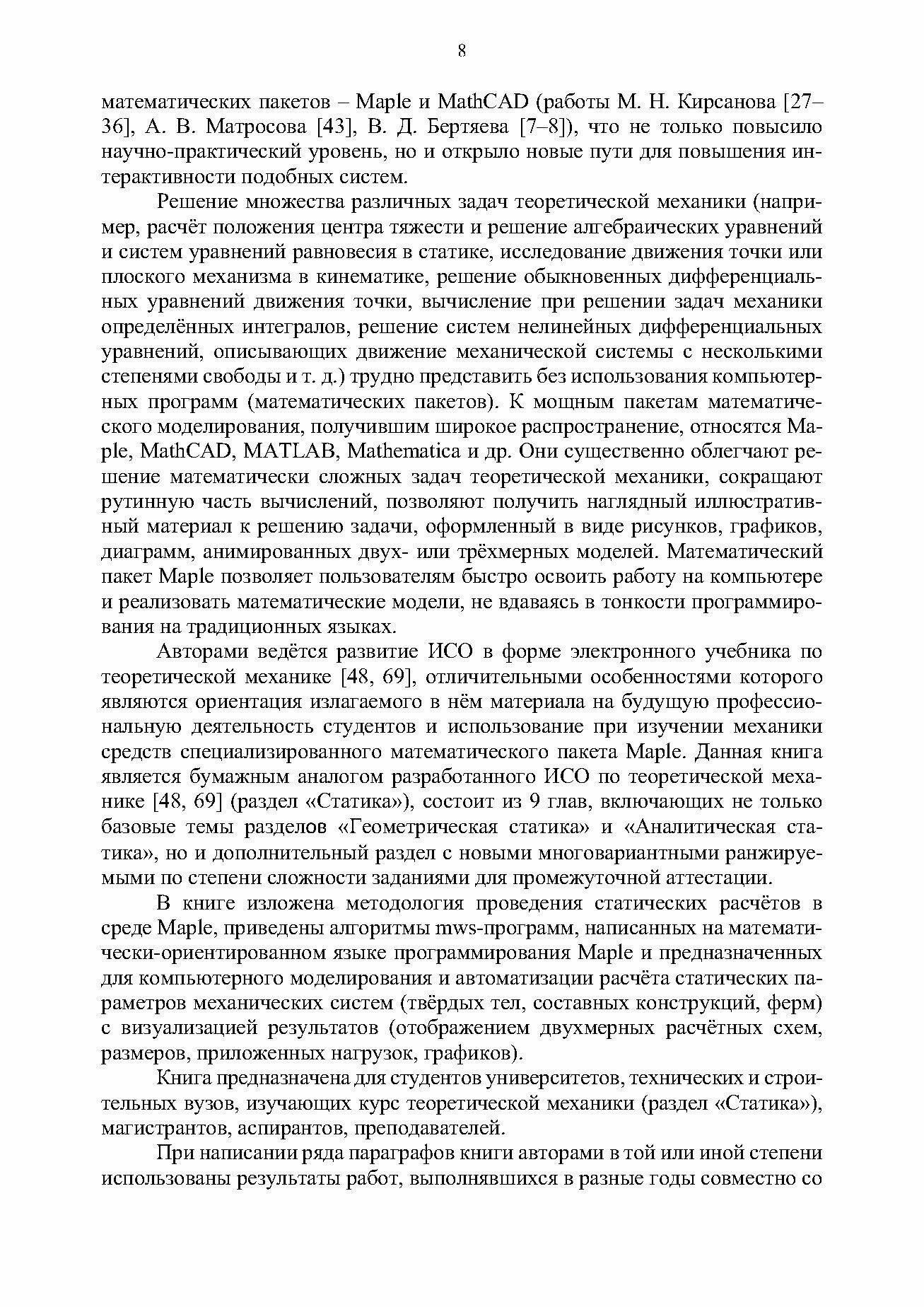 8

математических пакетов – Maple и MathCAD (работы М. Н. Кирсанова [27–36], А. В. Матросова [43], В. Д. Бертяева [7–8]), что не только повысило научно-практический уровень, но и открыло новые пути для повышения интерактивности подобных систем.

Решение множества различных задач теоретической механики (например, расчёт положения центра тяжести и решение алгебраических уравнений и систем уравнений равновесия в статике, исследование движения точки или плоского механизма в кинематике, решение обыкновенных дифференциальных уравнений движения точки, вычисление при решении задач механики определённых интегралов, решение систем нелинейных дифференциальных уравнений, описывающих движение механической системы с несколькими степенями свободы и т. д.) трудно представить без использования компьютерных программ (математических пакетов). К мощным пакетам математического моделирования, получившим широкое распространение, относятся Maple, MathCAD, MATLAB, Mathematica и др. Они существенно облегчают решение математически сложных задач теоретической механики, сокращают рутинную часть вычислений, позволяют получить наглядный иллюстративный материал к решению задачи, оформленный в виде рисунков, графиков, диаграмм, анимированных двух- или трёхмерных моделей. Математический пакет Maple позволяет пользователям быстро освоить работу на компьютере и реализовать математические модели, не вдаваясь в тонкости программирования на традиционных языках.

Авторами ведётся развитие ИСО в форме электронного учебника по теоретической механике [48, 69], отличительными особенностями которого являются ориентация излагаемого в нём материала на будущую профессиональную деятельность студентов и использование при изучении механики средств специализированного математического пакета Maple. Данная книга является бумажным аналогом разработанного ИСО по теоретической механике [48, 69] (раздел «Статика»), состоит из 9 глав, включающих не только базовые темы разделов «Геометрическая статика» и «Аналитическая статика», но и дополнительный раздел с новыми многовариантными ранжируемыми по степени сложности заданиями для промежуточной аттестации.

В книге изложена методология проведения статических расчётов в среде Maple, приведены алгоритмы mws-программ, написанных на математически-ориентированном языке программирования Maple и предназначенных для компьютерного моделирования и автоматизации расчёта статических параметров механических систем (твёрдых тел, составных конструкций, ферм) с визуализацией результатов (отображением двухмерных расчётных схем, размеров, приложенных нагрузок, графиков).

Книга предназначена для студентов университетов, технических и строительных вузов, изучающих курс теоретической механики (раздел «Статика»), магистрантов, аспирантов, преподавателей.

При написании ряда параграфов книги авторами в той или иной степени использованы результаты работ, выполнявшихся в разные годы совместно со